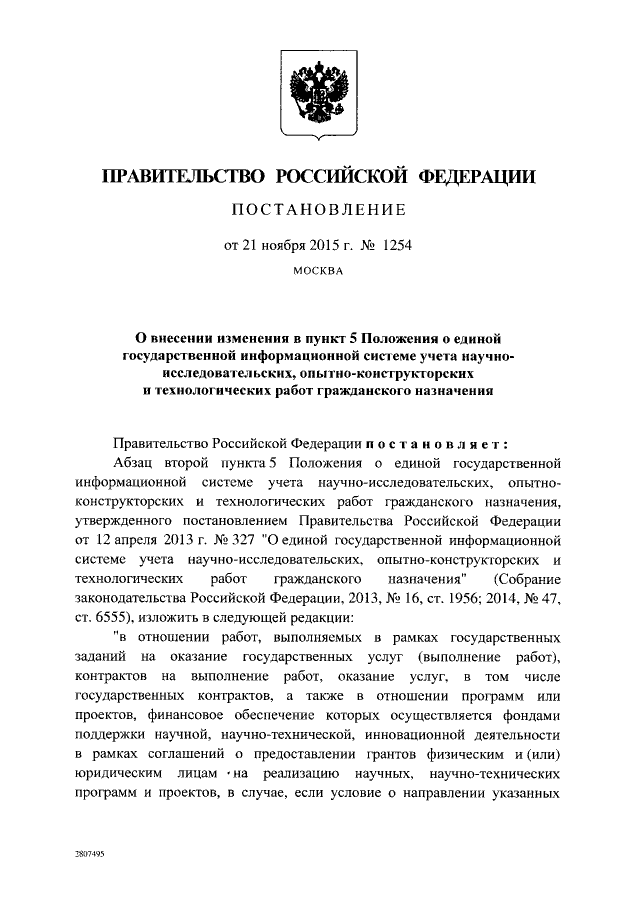 ПРАВИТЕЛЬСТВО РОССИЙСКОЙ ФЕДЕРАЦИИ

ПОСТАНОВЛЕНИЕ

от 21 ноября 2015 г. № 1254

МОСКВА

О внесении изменения в пункт 5 Положения о единой государственной информационной системе учета научно-исследовательских, опытно-конструкторских и технологических работ гражданского назначения

Правительство Российской Федерации постановляет:

Абзац второй пункта 5 Положения о единой государственной информационной системе учета научно-исследовательских, опытно-конструкторских и технологических работ гражданского назначения, утвержденного постановлением Правительства Российской Федерации от 12 апреля 2013 г. № 327 "О единой государственной информационной системе учета научно-исследовательских, опытно-конструкторских и технологических работ гражданского назначения" (Собрание законодательства Российской Федерации, 2013, № 16, ст. 1956; 2014, № 47, ст. 6555), изложить в следующей редакции:

"в отношении работ, выполняемых в рамках государственных заданий на оказание государственных услуг (выполнение работ), контрактов на выполнение работ, оказание услуг, в том числе государственных контрактов, а также в отношении программ или проектов, финансовое обеспечение которых осуществляется фондами поддержки научной, научно-технической, инновационной деятельности в рамках соглашений о предоставлении грантов физическим и (или) юридическим лицам на реализацию научных, научно-технических программ и проектов, в случае, если условие о направлении указанных

2807495